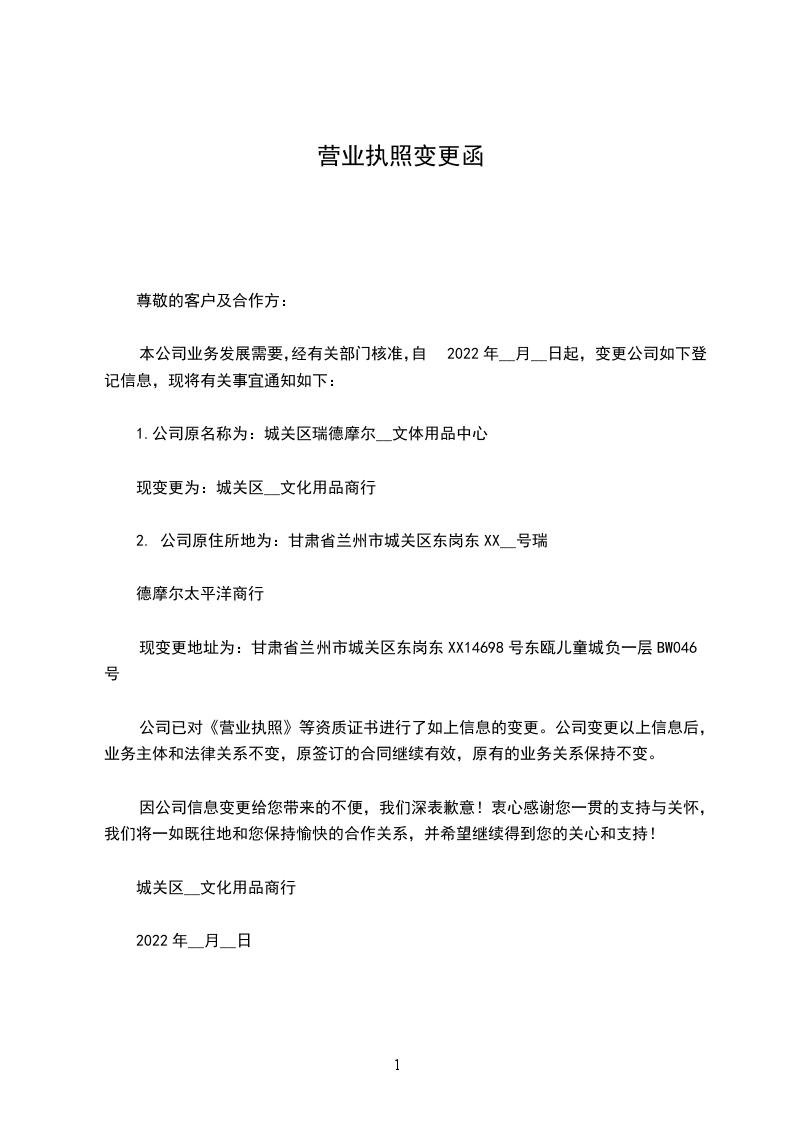 营业执照变更函

尊敬的客户及合作方：

本公司业务发展需要,经有关部门核准,自 2022 年__月__日起，变更公司如下登记信息，现将有关事宜通知如下：

1.公司原名称为：城关区瑞德摩尔__文体用品中心

现变更为：城关区__文化用品商行

2. 公司原住所地为：甘肃省兰州市城关区东岗东 XX__号瑞

德摩尔太平洋商行

现变更地址为：甘肃省兰州市城关区东岗东 XX14698 号东瓯儿童城负一层 BW046 号

公司已对《营业执照》等资质证书进行了如上信息的变更。公司变更以上信息后，业务主体和法律关系不变，原签订的合同继续有效，原有的业务关系保持不变。

因公司信息变更给您带来的不便，我们深表歉意！衷心感谢您一贯的支持与关怀，我们将一如既往地和您保持愉快的合作关系，并希望继续得到您的关心和支持！

城关区__文化用品商行

2022 年__月__日

1